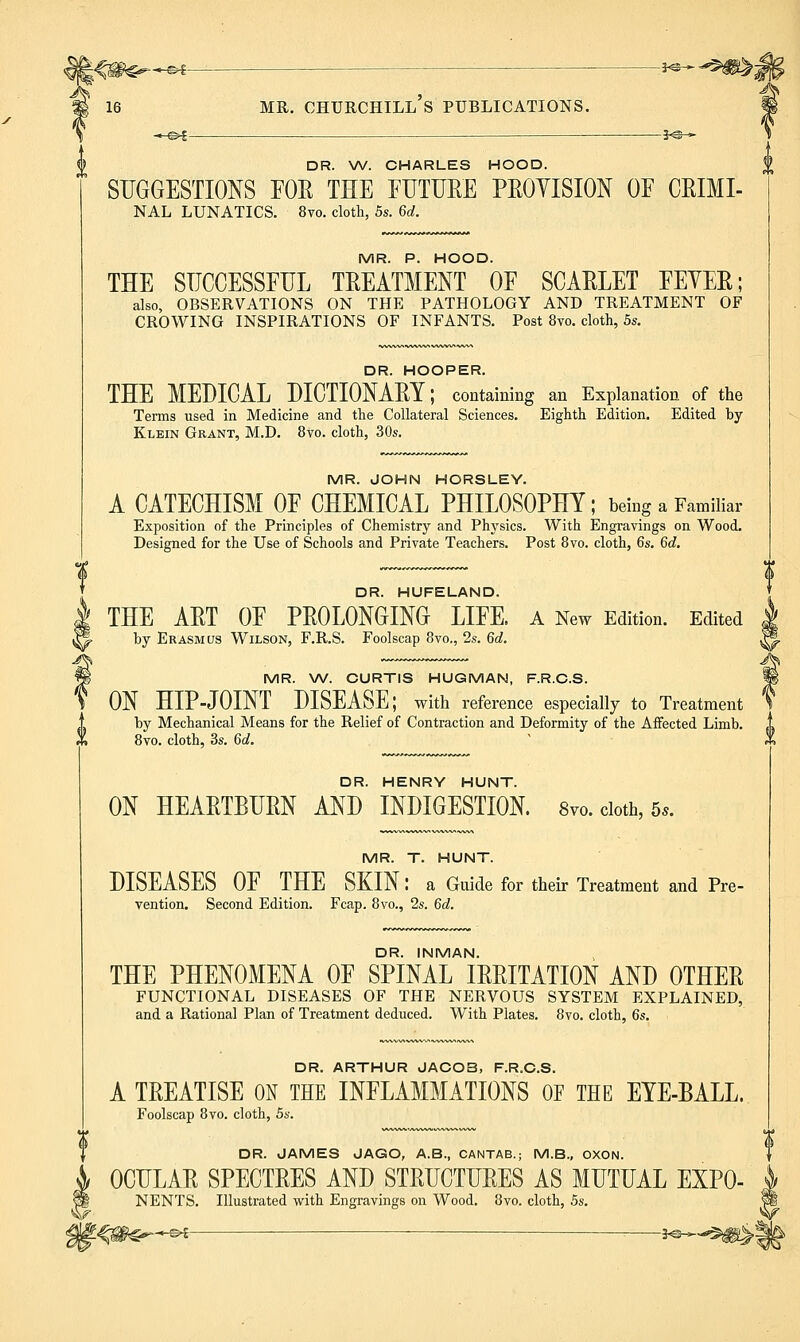 16 MR. CHURCHILL'S PUBLICATIONS.

DR. W. CHARLES HOOD.

SUGGESTIONS FOR THE FUTURE PROVISION OF CRIMINAL LUNATICS. 8vo. cloth, 5s. 6d.

MR. P. HOOD.

THE SUCCESSFUL TREATMENT OF SCARLET FEVER; also, OBSERVATIONS ON THE PATHOLOGY AND TREATMENT OF CROWING INSPIRATIONS OF INFANTS. Post 8vo. cloth, 5s.

DR. HOOPER.

THE MEDICAL DICTIONARY; containing an Explanation of the Terms used in Medicine and the Collateral Sciences. Eighth Edition. Edited by Klein Grant, M.D. 8vo. cloth, 30s.

MR. JOHN HORSLEY.

A CATECHISM OF CHEMICAL PHILOSOPHY; being a Familiar Exposition of the Principles of Chemistry and Physics. With Engravings on Wood. Designed for the Use of Schools and Private Teachers. Post 8vo. cloth, 6s. 6d.

DR. HUFELAND.

THE ART OF PROLONGING LIFE. A New Edition. Edited by Erasmus Wilson, F.R.S. Foolscap 8vo., 2s. 6d.

MR. W. CURTIS HUGMAN, F.R.C.S.

ON HIP-JOINT DISEASE; with reference especially to Treatment by Mechanical Means for the Relief of Contraction and Deformity of the Affected Limb. 8vo. cloth, 3s. 6d.

DR. HENRY HUNT.

ON HEARTBURN AND INDIGESTION. 8vo. cloth, 5s.

MR. T. HUNT.

DISEASES OF THE SKIN: a Guide for their Treatment and Prevention. Second Edition. Fcap. 8vo., 2s. 6d.

DR. INMAN.

THE PHENOMENA OF SPINAL IRRITATION AND OTHER FUNCTIONAL DISEASES OF THE NERVOUS SYSTEM EXPLAINED, and a Rational Plan of Treatment deduced. With Plates. 8vo. cloth, 6s.

DR. ARTHUR JACOB, F.R.C.S.

A TREATISE ON THE INFLAMMATIONS OF THE EYE-BALL. Foolscap 8vo. cloth, 5s.

DR. JAMES JAGO, A.B., CANTAB.; M.B., OXON.

OCULAR SPECTRES AND STRUCTURES AS MUTUAL EXPONENTS. Illustrated with Engravings on Wood. 8vo. cloth, 5s.